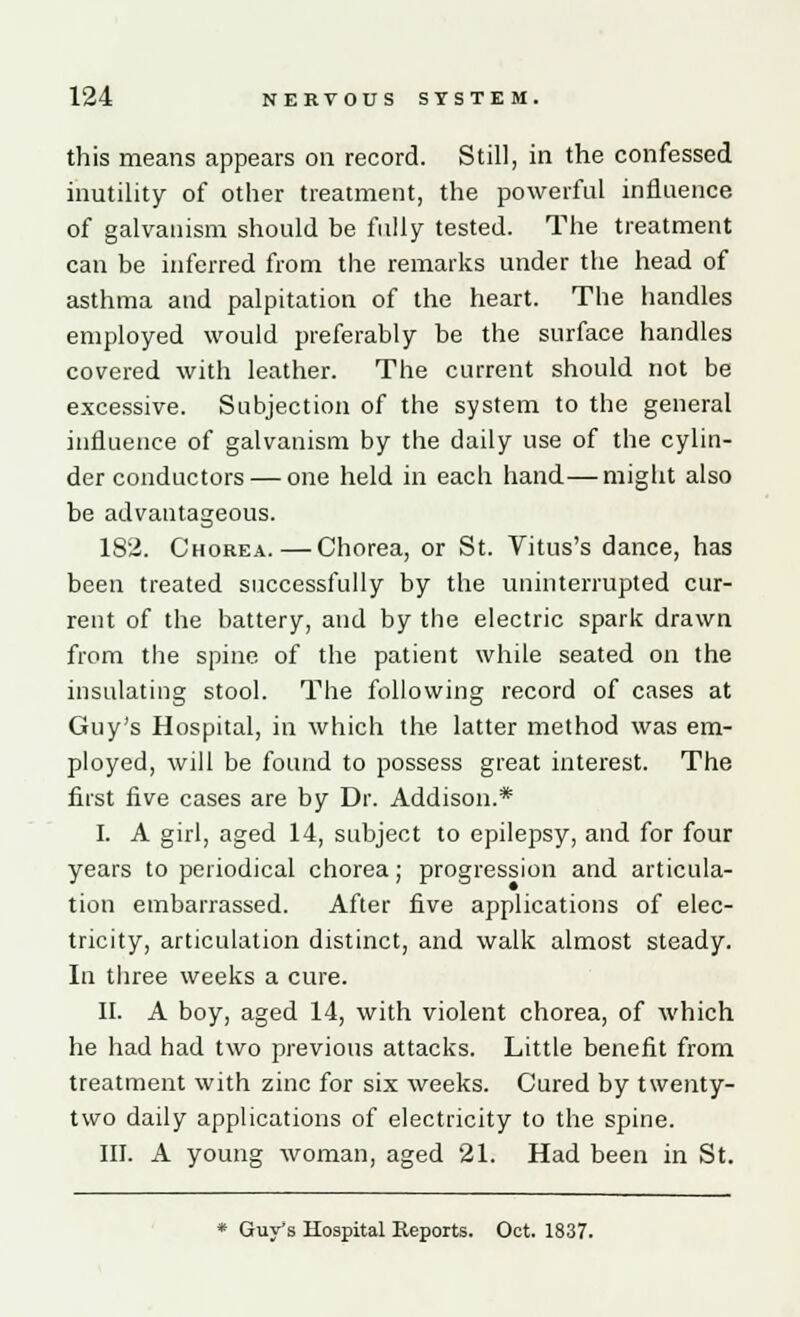 124 NERVOUS SYSTEM.

this means appears on record. Still, in the confessed inutility of other treatment, the powerful influence of galvanism should be fully tested. The treatment can be inferred from the remarks under the head of asthma and palpitation of the heart. The handles employed would preferably be the surface handles covered with leather. The current should not be excessive. Subjection of the system to the general influence of galvanism by the daily use of the cylinder conductors — one held in each hand — might also be advantageous.

182. Chorea. — Chorea, or St. Vitus's dance, has been treated successfully by the uninterrupted current of the battery, and by the electric spark drawn from the spine of the patient while seated on the insulating stool. The following record of cases at Guy's Hospital, in which the latter method was employed, will be found to possess great interest. The first five cases are by Dr. Addison.*

I. A girl, aged 14, subject to epilepsy, and for four years to periodical chorea; progression and articulation embarrassed. After five applications of electricity, articulation distinct, and walk almost steady. In three weeks a cure.

II. A boy, aged 14, with violent chorea, of which he had had two previous attacks. Little benefit from treatment with zinc for six weeks. Cured by twenty-two daily applications of electricity to the spine.

III. A young woman, aged 21. Had been in St.

* Guy's Hospital Reports. Oct. 1837.